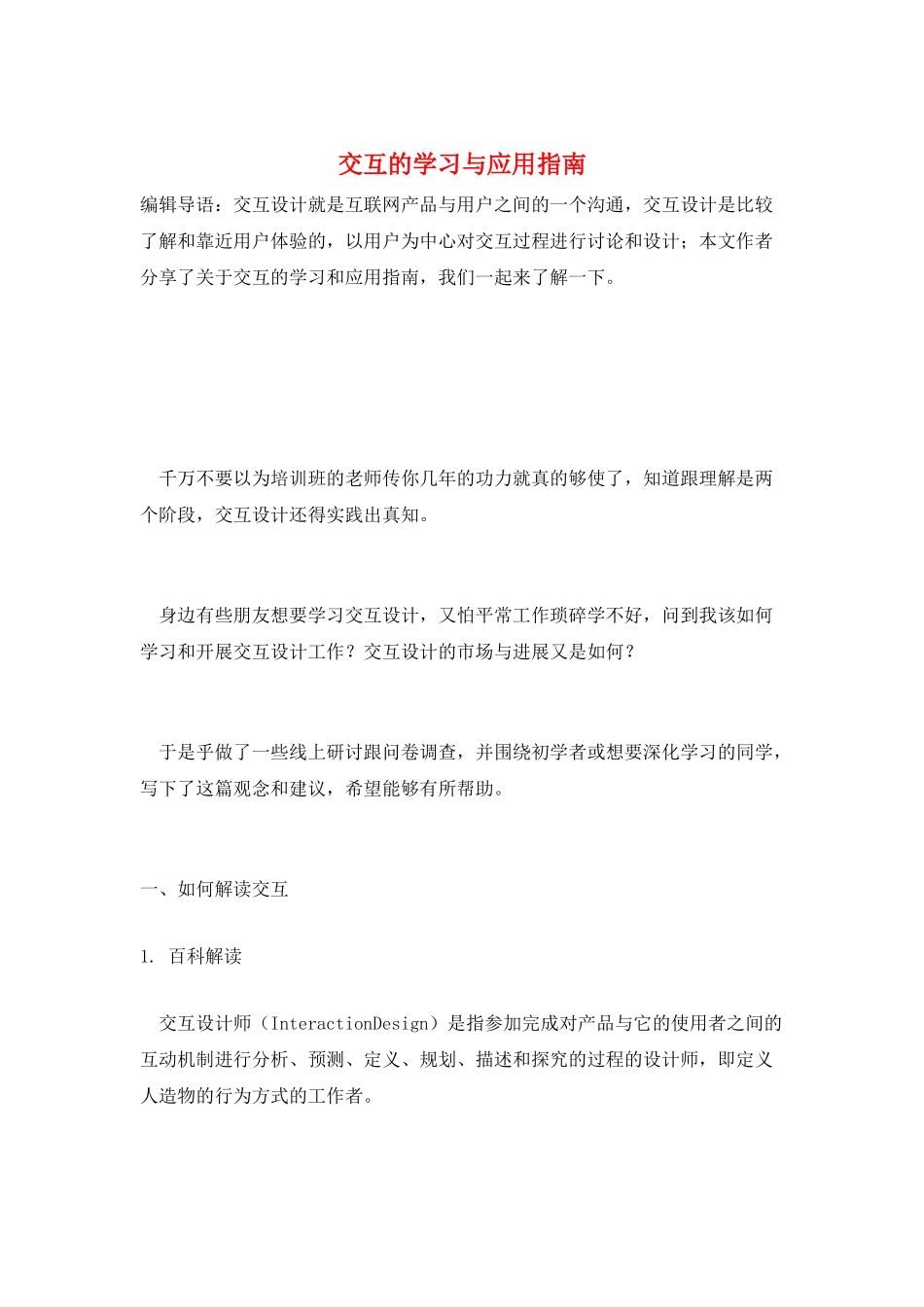 交互的学习与应用指南

编辑导语：交互设计就是互联网产品与用户之间的一个沟通，交互设计是比较了解和靠近用户体验的，以用户为中心对交互过程进行讨论和设计；本文作者分享了关于交互的学习和应用指南，我们一起来了解一下。

千万不要以为培训班的老师传你几年的功力就真的够使了，知道跟理解是两个阶段，交互设计还得实践出真知。

身边有些朋友想要学习交互设计，又怕平常工作琐碎学不好，问到我该如何学习和开展交互设计工作？交互设计的市场与进展又是如何？

于是乎做了一些线上研讨跟问卷调查，并围绕初学者或想要深化学习的同学，写下了这篇观念和建议，希望能够有所帮助。

一、如何解读交互

1. 百科解读

交互设计师（InteractionDesign）是指参加完成对产品与它的使用者之间的互动机制进行分析、预测、定义、规划、描述和探究的过程的设计师，即定义人造物的行为方式的工作者。